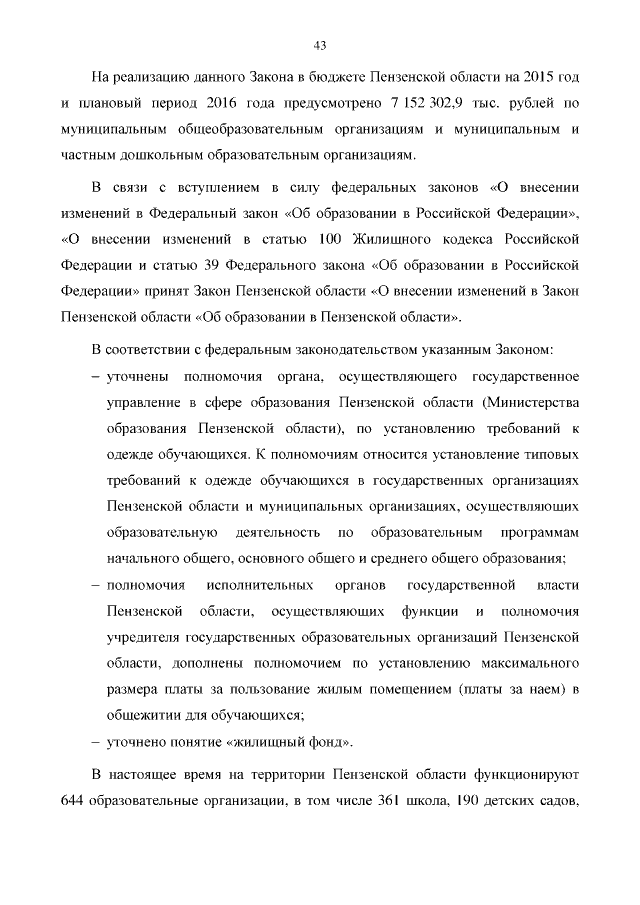 43

На реализацию данного Закона в бюджете Пензенской области на 2015 год и плановый период 2016 года предусмотрено 7 152 302,9 тыс. рублей по муниципальным общеобразовательным организациям и муниципальным и частным дошкольным образовательным организациям.

В связи с вступлением в силу федеральных законов «О внесении изменений в Федеральный закон «Об образовании в Российской Федерации», «О внесении изменений в статью 100 Жилищного кодекса Российской Федерации и статью 39 Федерального закона «Об образовании в Российской Федерации» принят Закон Пензенской области «О внесении изменений в Закон Пензенской области «Об образовании в Пензенской области».

В соответствии с федеральным законодательством указанным Законом:

– уточнены полномочия органа, осуществляющего государственное управление в сфере образования Пензенской области (Министерства образования Пензенской области), по установлению требований к одежде обучающихся. К полномочиям относится установление типовых требований к одежде обучающихся в государственных организациях Пензенской области и муниципальных организациях, осуществляющих образовательную деятельность по образовательным программам начального общего, основного общего и среднего общего образования;

– полномочия исполнительных органов государственной власти Пензенской области, осуществляющих функции и полномочия учредителя государственных образовательных организаций Пензенской области, дополнены полномочием по установлению максимального размера платы за пользование жилым помещением (платы за наем) в общежитии для обучающихся;

– уточнено понятие «жилищный фонд».

В настоящее время на территории Пензенской области функционируют 644 образовательные организации, в том числе 361 школа, 190 детских садов,